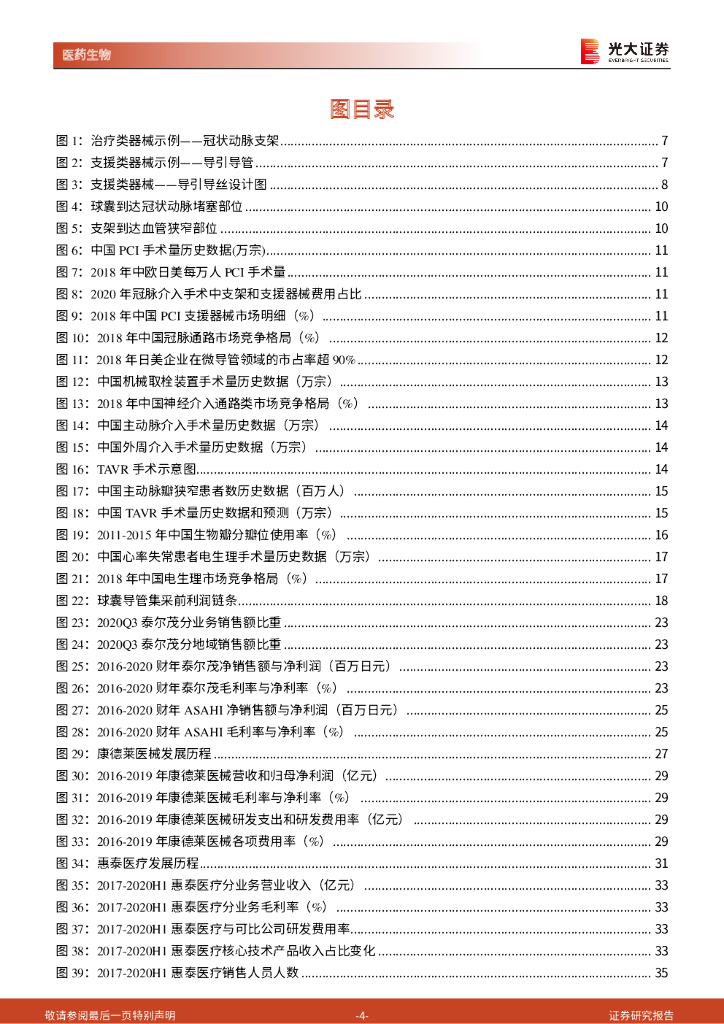 医药生物

光大证券
EVERBRIGHT SECURITIES

图目录

图 1：治疗类器械示例——冠状动脉支架 ........ 7
图 2：支援类器械示例——导引导管 ........ 7
图 3：支援类器械——导引导丝设计图 ........ 8
图 4：球囊到达冠状动脉堵塞部位 ........ 10
图 5：支架到达血管狭窄部位 ........ 10
图 6：中国 PCI 手术量历史数据(万宗) ........ 11
图 7：2018 年中欧日美每万人 PCI 手术量 ........ 11
图 8：2020 年冠脉介入手术中支架和支援器械费用占比 ........ 11
图 9：2018 年中国 PCI 支援器械市场明细（%） ........ 11
图 10：2018 年中国冠脉通路市场竞争格局（%） ........ 12
图 11：2018 年日美企业在微导管领域的市占率超 90% ........ 12
图 12：中国机械取栓装置手术量历史数据（万宗） ........ 13
图 13：2018 年中国神经介入通路类市场竞争格局（%） ........ 13
图 14：中国主动脉介入手术量历史数据（万宗） ........ 14
图 15：中国外周介入手术量历史数据（万宗） ........ 14
图 16：TAVR 手术示意图 ........ 14
图 17：中国主动脉瓣狭窄患者数历史数据（百万人） ........ 15
图 18：中国 TAVR 手术量历史数据和预测（万宗） ........ 15
图 19：2011-2015 年中国生物瓣分瓣位使用率（%） ........ 16
图 20：中国心率失常患者电生理手术量历史数据（万宗） ........ 17
图 21：2018 年中国电生理市场竞争格局（%） ........ 17
图 22：球囊导管集采前利润链条 ........ 18
图 23：2020Q3 泰尔茂分业务销售额比重 ........ 23
图 24：2020Q3 泰尔茂分地域销售额比重 ........ 23
图 25：2016-2020 财年泰尔茂净销售额与净利润（百万日元） ........ 23
图 26：2016-2020 财年泰尔茂毛利率与净利率（%） ........ 23
图 27：2016-2020 财年 ASAHI 净销售额与净利润（百万日元） ........ 25
图 28：2016-2020 财年 ASAHI 毛利率与净利率（%） ........ 25
图 29：康德莱医械发展历程 ........ 27
图 30：2016-2019 年康德莱医械营收和归母净利润（亿元） ........ 29
图 31：2016-2019 年康德莱医械毛利率与净利率（%） ........ 29
图 32：2016-2019 年康德莱医械研发支出和研发费用率（亿元） ........ 29
图 33：2016-2019 年康德莱医械各项费用率（%） ........ 29
图 34：惠泰医疗发展历程 ........ 31
图 35：2017-2020H1 惠泰医疗分业务营业收入（亿元） ........ 33
图 36：2017-2020H1 惠泰医疗分业务毛利率（%） ........ 33
图 37：2017-2020H1 惠泰医疗与可比公司研发费用率 ........ 33
图 38：2017-2020H1 惠泰医疗核心技术产品收入占比变化 ........ 33
图 39：2017-2020H1 惠泰医疗销售人员人数 ........ 35

敬请参阅最后一页特别声明　-4-　证券研究报告